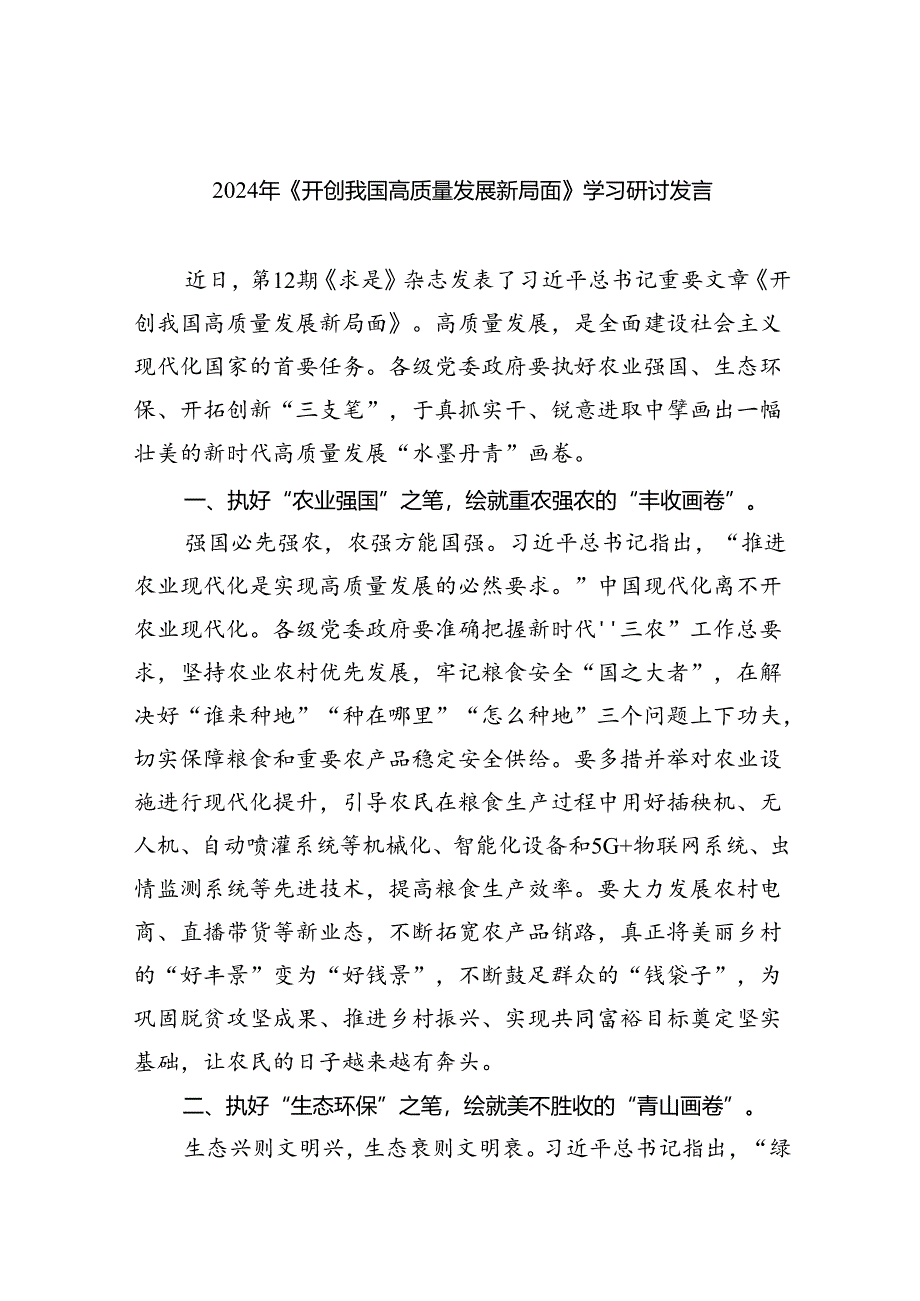 2024年《开创我国高质量发展新局面》学习研讨发言

近日，第12期《求是》杂志发表了习近平总书记重要文章《开创我国高质量发展新局面》。高质量发展，是全面建设社会主义现代化国家的首要任务。各级党委政府要执好农业强国、生态环保、开拓创新“三支笔”，于真抓实干、锐意进取中擘画出一幅壮美的新时代高质量发展“水墨丹青”画卷。

一、执好“农业强国”之笔，绘就重农强农的“丰收画卷”。

强国必先强农，农强方能国强。习近平总书记指出，“推进农业现代化是实现高质量发展的必然要求。”中国现代化离不开农业现代化。各级党委政府要准确把握新时代''三农”工作总要求，坚持农业农村优先发展，牢记粮食安全“国之大者”，在解决好“谁来种地”“种在哪里”“怎么种地”三个问题上下功夫，切实保障粮食和重要农产品稳定安全供给。要多措并举对农业设施进行现代化提升，引导农民在粮食生产过程中用好插秧机、无人机、自动喷灌系统等机械化、智能化设备和5G+物联网系统、虫情监测系统等先进技术，提高粮食生产效率。要大力发展农村电商、直播带货等新业态，不断拓宽农产品销路，真正将美丽乡村的“好丰景”变为“好钱景”，不断鼓足群众的“钱袋子”，为巩固脱贫攻坚成果、推进乡村振兴、实现共同富裕目标奠定坚实基础，让农民的日子越来越有奔头。

二、执好“生态环保”之笔，绘就美不胜收的“青山画卷”。

生态兴则文明兴，生态衰则文明衰。习近平总书记指出，“绿